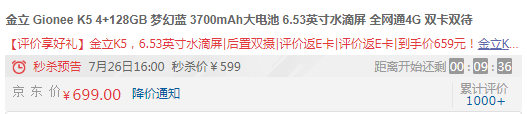 金立 Gionee K5 4+128GB 梦幻蓝 3700mAh大电池 6.53英寸水滴屏 全网通4G 双卡双待

【评价享好礼】金立K5，6.53英寸水滴屏|后置双摄|评价返E卡|评价返E卡|到手价659元！金立K...

秒杀预告 7月26日16:00 秒杀价￥599 距离开始还剩 00 : 09 : 36

京 东 价 ￥699.00 降价通知 累计评价 1000+